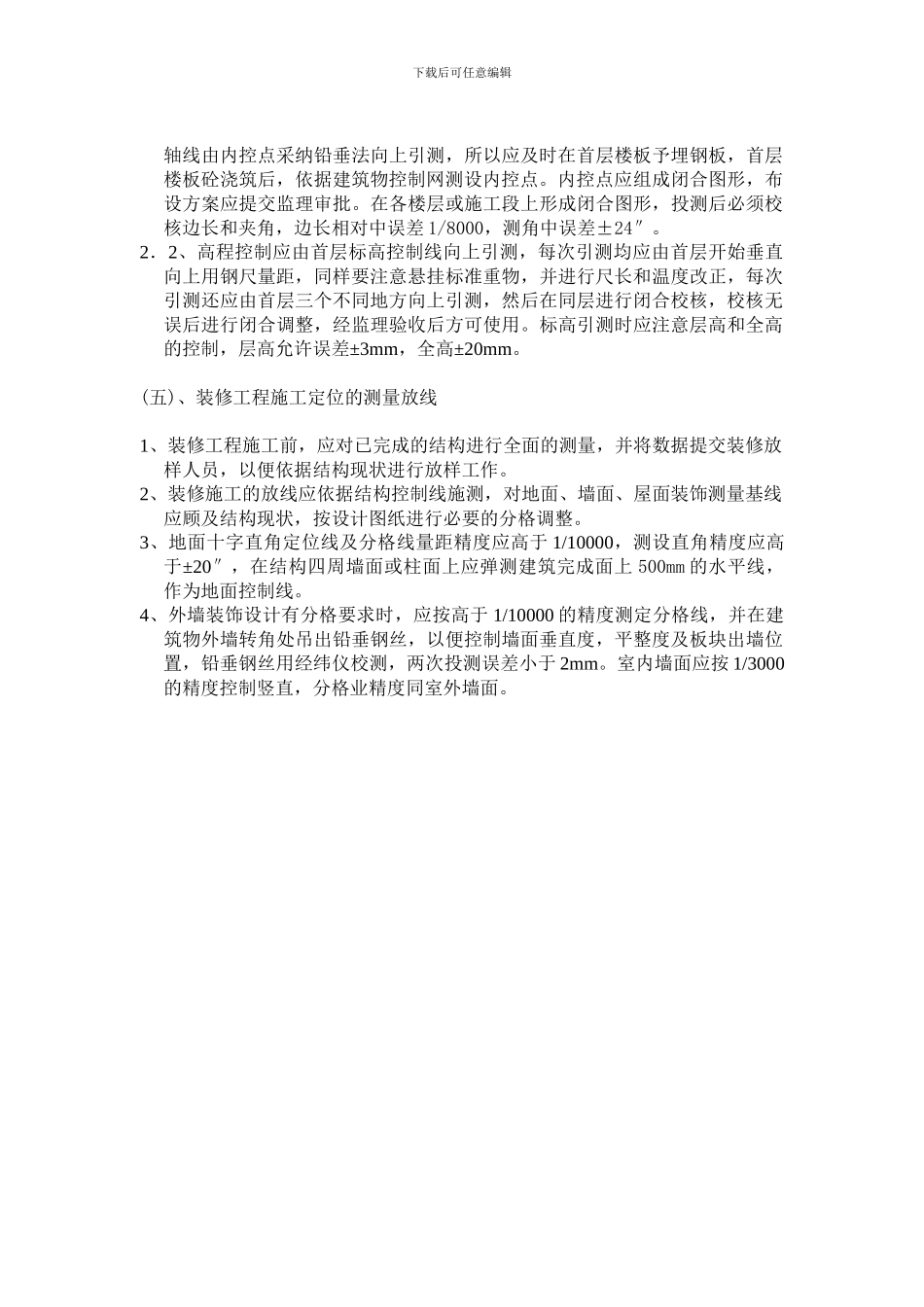 下载后可任意编辑

轴线由内控点采纳铅垂法向上引测，所以应及时在首层楼板予埋钢板，首层楼板砼浇筑后，依据建筑物控制网测设内控点。内控点应组成闭合图形，布设方案应提交监理审批。在各楼层或施工段上形成闭合图形，投测后必须校核边长和夹角，边长相对中误差1/8000，测角中误差±24″。

2．2、高程控制应由首层标高控制线向上引测，每次引测均应由首层开始垂直向上用钢尺量距，同样要注意悬挂标准重物，并进行尺长和温度改正，每次引测还应由首层三个不同地方向上引测，然后在同层进行闭合校核，校核无误后进行闭合调整，经监理验收后方可使用。标高引测时应注意层高和全高的控制，层高允许误差±3mm，全高±20mm。

(五)、装修工程施工定位的测量放线

1、装修工程施工前，应对已完成的结构进行全面的测量，并将数据提交装修放样人员，以便依据结构现状进行放样工作。
2、装修施工的放线应依据结构控制线施测，对地面、墙面、屋面装饰测量基线应顾及结构现状，按设计图纸进行必要的分格调整。
3、地面十字直角定位线及分格线量距精度应高于1/10000，测设直角精度应高于±20″，在结构四周墙面或柱面上应弹测建筑完成面上500㎜的水平线，作为地面控制线。
4、外墙装饰设计有分格要求时，应按高于1/10000的精度测定分格线，并在建筑物外墙转角处吊出铅垂钢丝，以便控制墙面垂直度，平整度及板块出墙位置，铅垂钢丝用经纬仪校测，两次投测误差小于2mm。室内墙面应按1/3000的精度控制竖直，分格业精度同室外墙面。